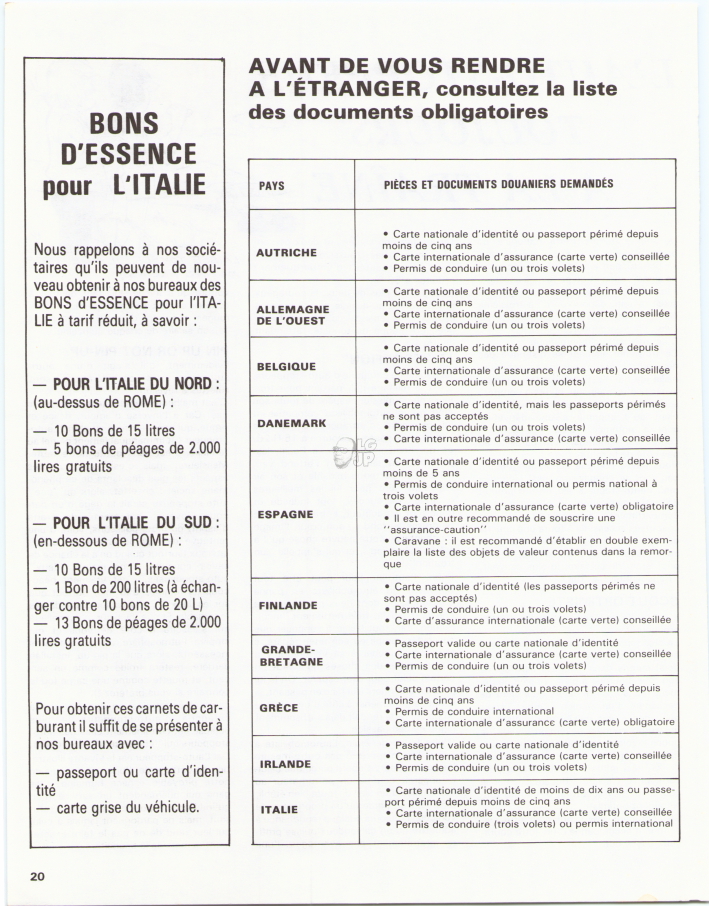 BONS D'ESSENCE pour L'ITALIE

Nous rappelons à nos sociétaires qu'ils peuvent de nouveau obtenir à nos bureaux des BONS d'ESSENCE pour l'ITALIE à tarif réduit, à savoir :

— POUR L'ITALIE DU NORD : (au-dessus de ROME) :

— 10 Bons de 15 litres
— 5 bons de péages de 2.000 lires gratuits

— POUR L'ITALIE DU SUD : (en-dessous de ROME) :

— 10 Bons de 15 litres
— 1 Bon de 200 litres (à échanger contre 10 bons de 20 L)
— 13 Bons de péages de 2.000 lires gratuits

Pour obtenir ces carnets de carburant il suffit de se présenter à nos bureaux avec :

— passeport ou carte d'identité
— carte grise du véhicule.

AVANT DE VOUS RENDRE A L'ÉTRANGER, consultez la liste des documents obligatoires

| PAYS | PIÈCES ET DOCUMENTS DOUANIERS DEMANDÉS |
|---|---|
| AUTRICHE | • Carte nationale d'identité ou passeport périmé depuis moins de cinq ans • Carte internationale d'assurance (carte verte) conseillée • Permis de conduire (un ou trois volets) |
| ALLEMAGNE DE L'OUEST | • Carte nationale d'identité ou passeport périmé depuis moins de cinq ans • Carte internationale d'assurance (carte verte) conseillée • Permis de conduire (un ou trois volets) |
| BELGIQUE | • Carte nationale d'identité ou passeport périmé depuis moins de cinq ans • Carte internationale d'assurance (carte verte) conseillée • Permis de conduire (un ou trois volets) |
| DANEMARK | • Carte nationale d'identité, mais les passeports périmés ne sont pas acceptés • Permis de conduire (un ou trois volets) • Carte internationale d'assurance (carte verte) conseillée |
| ESPAGNE | • Carte nationale d'identité ou passeport périmé depuis moins de 5 ans • Permis de conduire international ou permis national à trois volets • Carte internationale d'assurance (carte verte) obligatoire • Il est en outre recommandé de souscrire une "assurance-caution" • Caravane : il est recommandé d'établir en double exemplaire la liste des objets de valeur contenus dans la remorque |
| FINLANDE | • Carte nationale d'identité (les passeports périmés ne sont pas acceptés) • Permis de conduire (un ou trois volets) • Carte d'assurance internationale (carte verte) conseillée |
| GRANDE-BRETAGNE | • Passeport valide ou carte nationale d'identité • Carte internationale d'assurance (carte verte) conseillée • Permis de conduire (un ou trois volets) |
| GRÈCE | • Carte nationale d'identité ou passeport périmé depuis moins de cinq ans • Permis de conduire international • Carte internationale d'assurance (carte verte) obligatoire |
| IRLANDE | • Passeport valide ou carte nationale d'identité • Carte internationale d'assurance (carte verte) conseillée • Permis de conduire (un ou trois volets) |
| ITALIE | • Carte nationale d'identité de moins de dix ans ou passeport périmé depuis moins de cinq ans • Carte internationale d'assurance (carte verte) conseillée • Permis de conduire (trois volets) ou permis international |

20